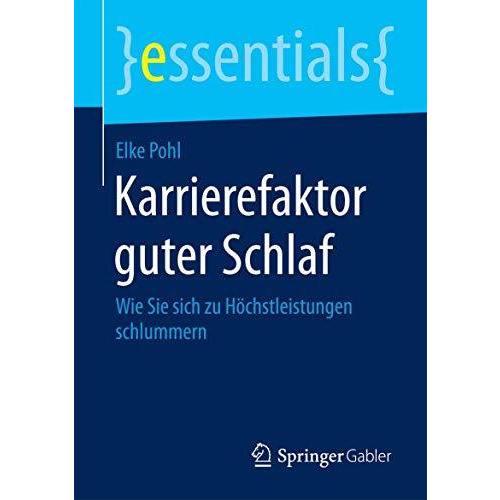 }essentials{

Elke Pohl

Karrierefaktor guter Schlaf

Wie Sie sich zu Höchstleistungen schlummern

Springer Gabler